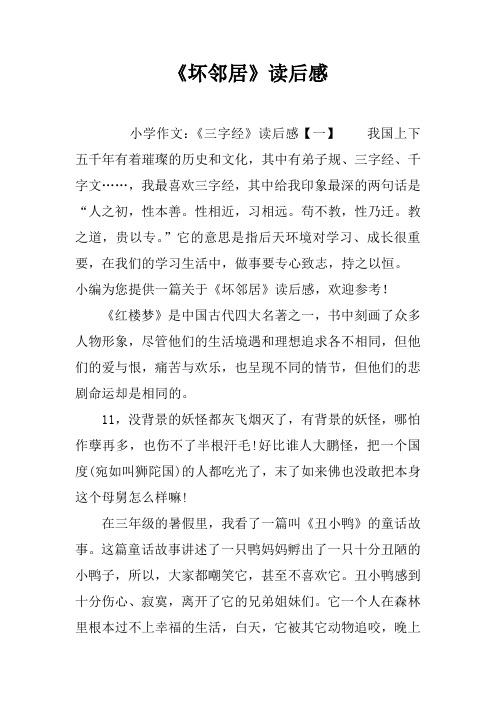 《坏邻居》读后感

小学作文：《三字经》读后感【一】　　我国上下五千年有着璀璨的历史和文化，其中有弟子规、三字经、千字文……，我最喜欢三字经，其中给我印象最深的两句话是“人之初，性本善。性相近，习相远。苟不教，性乃迁。教之道，贵以专。”它的意思是指后天环境对学习、成长很重要，在我们的学习生活中，做事要专心致志，持之以恒。
小编为您提供一篇关于《坏邻居》读后感，欢迎参考！

《红楼梦》是中国古代四大名著之一，书中刻画了众多人物形象，尽管他们的生活境遇和理想追求各不相同，但他们的爱与恨，痛苦与欢乐，也呈现不同的情节，但他们的悲剧命运却是相同的。

11，没背景的妖怪都灰飞烟灭了，有背景的妖怪，哪怕作孽再多，也伤不了半根汗毛!好比谁人大鹏怪，把一个国度(宛如叫狮陀国)的人都吃光了，末了如来佛也没敢把本身这个母舅怎么样嘛!

在三年级的暑假里，我看了一篇叫《丑小鸭》的童话故事。这篇童话故事讲述了一只鸭妈妈孵出了一只十分丑陋的小鸭子，所以，大家都嘲笑它，甚至不喜欢它。丑小鸭感到十分伤心、寂寞，离开了它的兄弟姐妹们。它一个人在森林里根本过不上幸福的生活，白天，它被其它动物追咬，晚上